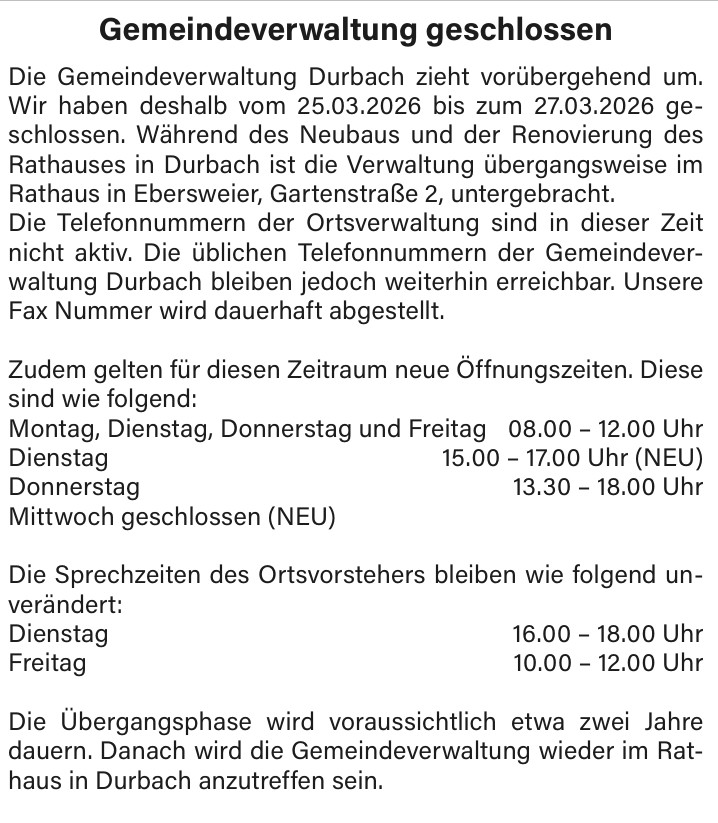 Gemeindeverwaltung geschlossen

Die Gemeindeverwaltung Durbach zieht vorübergehend um. Wir haben deshalb vom 25.03.2026 bis zum 27.03.2026 geschlossen. Während des Neubaus und der Renovierung des Rathauses in Durbach ist die Verwaltung übergangsweise im Rathaus in Ebersweier, Gartenstraße 2, untergebracht.
Die Telefonnummern der Ortsverwaltung sind in dieser Zeit nicht aktiv. Die üblichen Telefonnummern der Gemeindeverwaltung Durbach bleiben jedoch weiterhin erreichbar. Unsere Fax Nummer wird dauerhaft abgestellt.

Zudem gelten für diesen Zeitraum neue Öffnungszeiten. Diese sind wie folgend:
Montag, Dienstag, Donnerstag und Freitag 08.00 – 12.00 Uhr
Dienstag 15.00 – 17.00 Uhr (NEU)
Donnerstag 13.30 – 18.00 Uhr
Mittwoch geschlossen (NEU)

Die Sprechzeiten des Ortsvorstehers bleiben wie folgend unverändert:
Dienstag 16.00 – 18.00 Uhr
Freitag 10.00 – 12.00 Uhr

Die Übergangsphase wird voraussichtlich etwa zwei Jahre dauern. Danach wird die Gemeindeverwaltung wieder im Rathaus in Durbach anzutreffen sein.